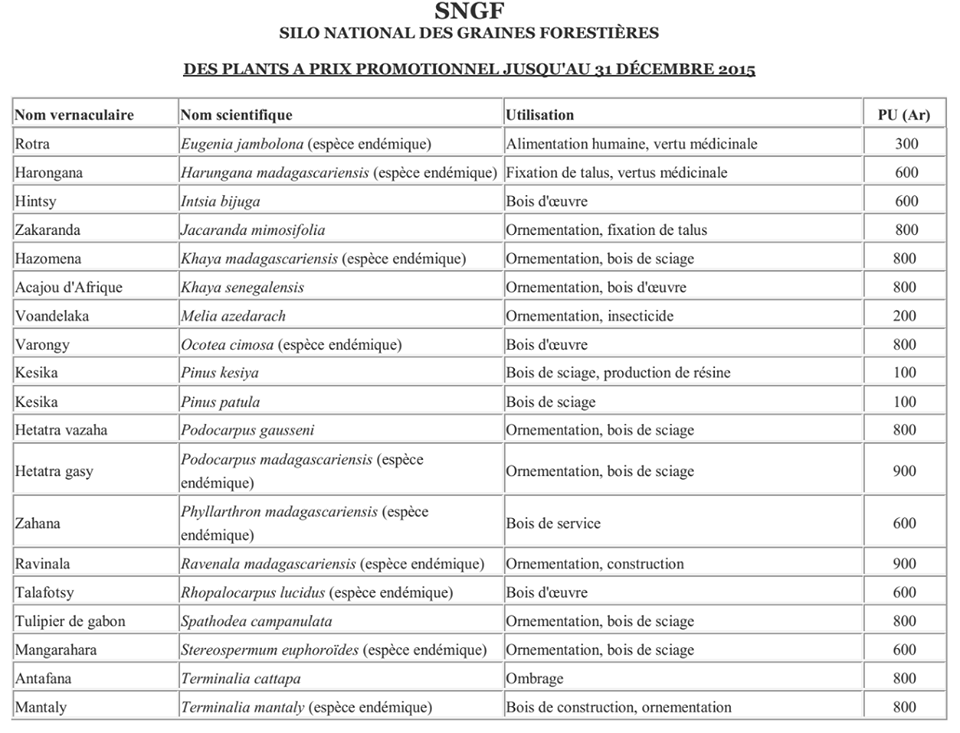 SNGF
SILO NATIONAL DES GRAINES FORESTIÈRES

DES PLANTS A PRIX PROMOTIONNEL JUSQU'AU 31 DÉCEMBRE 2015

| Nom vernaculaire | Nom scientifique | Utilisation | PU (Ar) |
|---|---|---|---|
| Rotra | Eugenia jambolona (espèce endémique) | Alimentation humaine, vertu médicinale | 300 |
| Harongana | Harungana madagascariensis (espèce endémique) | Fixation de talus, vertus médicinale | 600 |
| Hintsy | Intsia bijuga | Bois d'œuvre | 600 |
| Zakaranda | Jacaranda mimosifolia | Ornementation, fixation de talus | 800 |
| Hazomena | Khaya madagascariensis (espèce endémique) | Ornementation, bois de sciage | 800 |
| Acajou d'Afrique | Khaya senegalensis | Ornementation, bois d'œuvre | 800 |
| Voandelaka | Melia azedarach | Ornementation, insecticide | 200 |
| Varongy | Ocotea cimosa (espèce endémique) | Bois d'œuvre | 800 |
| Kesika | Pinus kesiya | Bois de sciage, production de résine | 100 |
| Kesika | Pinus patula | Bois de sciage | 100 |
| Hetatra vazaha | Podocarpus gausseni | Ornementation, bois de sciage | 800 |
| Hetatra gasy | Podocarpus madagascariensis (espèce endémique) | Ornementation, bois de sciage | 900 |
| Zahana | Phyllarthron madagascariensis (espèce endémique) | Bois de service | 600 |
| Ravinala | Ravenala madagascariensis (espèce endémique) | Ornementation, construction | 900 |
| Talafotsy | Rhopalocarpus lucidus (espèce endémique) | Bois d'œuvre | 600 |
| Tulipier de gabon | Spathodea campanulata | Ornementation, bois de sciage | 800 |
| Mangarahara | Stereospermum euphoroïdes (espèce endémique) | Ornementation, bois de sciage | 600 |
| Antafana | Terminalia cattapa | Ombrage | 800 |
| Mantaly | Terminalia mantaly (espèce endémique) | Bois de construction, ornementation | 800 |